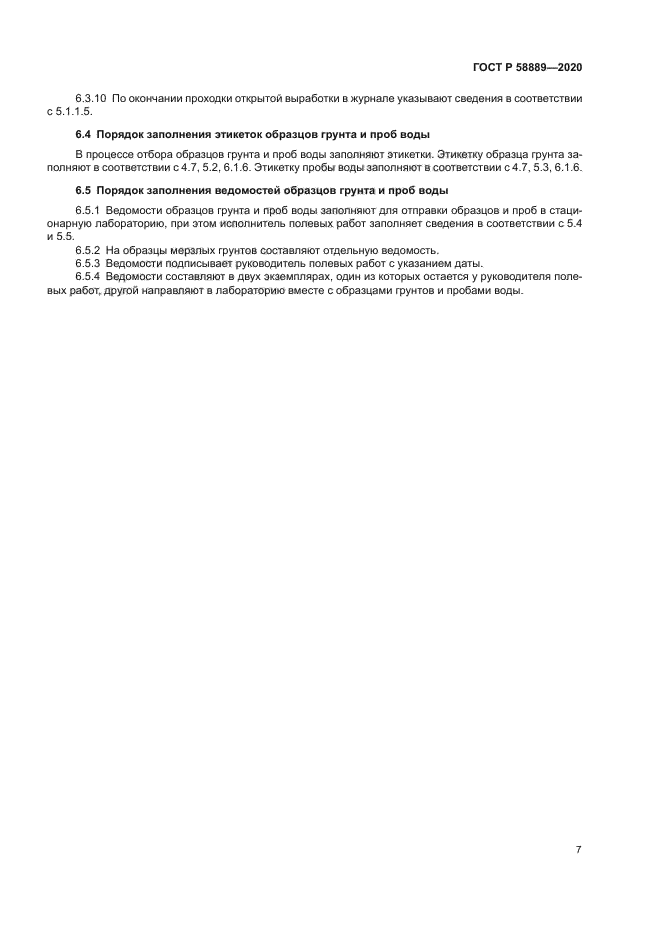 ГОСТ Р 58889—2020

6.3.10 По окончании проходки открытой выработки в журнале указывают сведения в соответствии с 5.1.1.5.

6.4 Порядок заполнения этикеток образцов грунта и проб воды

В процессе отбора образцов грунта и проб воды заполняют этикетки. Этикетку образца грунта заполняют в соответствии с 4.7, 5.2, 6.1.6. Этикетку пробы воды заполняют в соответствии с 4.7, 5.3, 6.1.6.

6.5 Порядок заполнения ведомостей образцов грунта и проб воды

6.5.1 Ведомости образцов грунта и проб воды заполняют для отправки образцов и проб в стационарную лабораторию, при этом исполнитель полевых работ заполняет сведения в соответствии с 5.4 и 5.5.

6.5.2 На образцы мерзлых грунтов составляют отдельную ведомость.

6.5.3 Ведомости подписывает руководитель полевых работ с указанием даты.

6.5.4 Ведомости составляют в двух экземплярах, один из которых остается у руководителя полевых работ, другой направляют в лабораторию вместе с образцами грунтов и пробами воды.

7